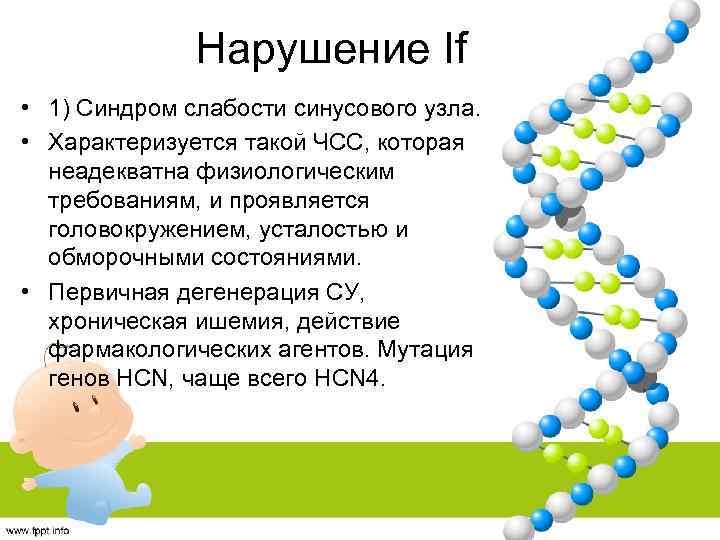 Нарушение If

• 1) Синдром слабости синусового узла.
• Характеризуется такой ЧСС, которая неадекватна физиологическим требованиям, и проявляется головокружением, усталостью и обморочными состояниями.
• Первичная дегенерация СУ, хроническая ишемия, действие фармакологических агентов. Мутация генов HCN, чаще всего HCN4.

www.fppt.info